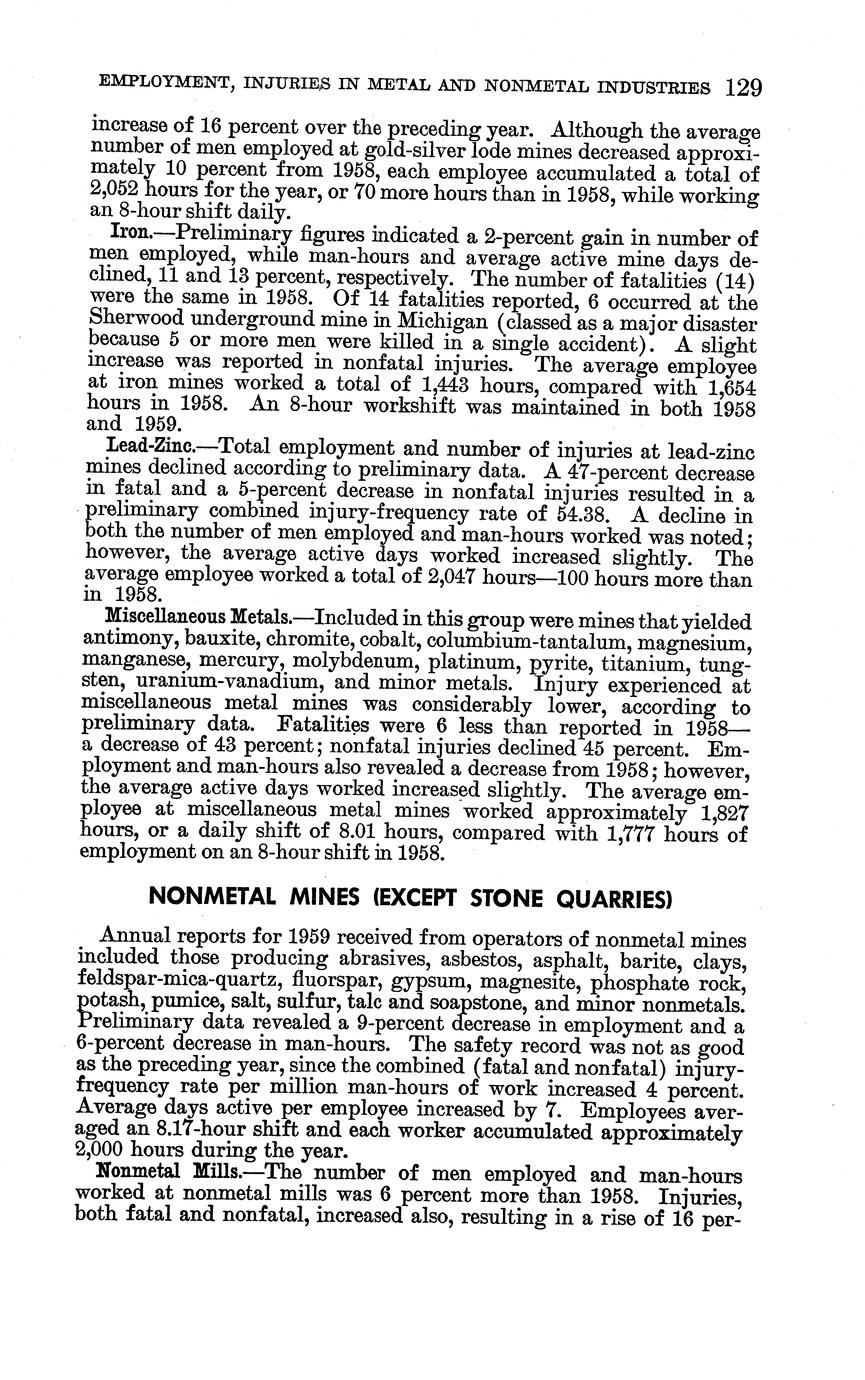 EMPLOYMENT, INJURIES IN METAL AND NONMETAL INDUSTRIES 129

increase of 16 percent over the preceding year. Although the average number of men employed at gold-silver lode mines decreased approximately 10 percent from 1958, each employee accumulated a total of 2,052 hours for the year, or 70 more hours than in 1958, while working an 8-hour shift daily.

Iron.—Preliminary figures indicated a 2-percent gain in number of men employed, while man-hours and average active mine days declined, 11 and 13 percent, respectively. The number of fatalities (14) were the same in 1958. Of 14 fatalities reported, 6 occurred at the Sherwood underground mine in Michigan (classed as a major disaster because 5 or more men were killed in a single accident). A slight increase was reported in nonfatal injuries. The average employee at iron mines worked a total of 1,443 hours, compared with 1,654 hours in 1958. An 8-hour workshift was maintained in both 1958 and 1959.

Lead-Zinc.—Total employment and number of injuries at lead-zinc mines declined according to preliminary data. A 47-percent decrease in fatal and a 5-percent decrease in nonfatal injuries resulted in a preliminary combined injury-frequency rate of 54.38. A decline in both the number of men employed and man-hours worked was noted; however, the average active days worked increased slightly. The average employee worked a total of 2,047 hours—100 hours more than in 1958.

Miscellaneous Metals.—Included in this group were mines that yielded antimony, bauxite, chromite, cobalt, columbium-tantalum, magnesium, manganese, mercury, molybdenum, platinum, pyrite, titanium, tungsten, uranium-vanadium, and minor metals. Injury experienced at miscellaneous metal mines was considerably lower, according to preliminary data. Fatalities were 6 less than reported in 1958—a decrease of 43 percent; nonfatal injuries declined 45 percent. Employment and man-hours also revealed a decrease from 1958; however, the average active days worked increased slightly. The average employee at miscellaneous metal mines worked approximately 1,827 hours, or a daily shift of 8.01 hours, compared with 1,777 hours of employment on an 8-hour shift in 1958.

NONMETAL MINES (EXCEPT STONE QUARRIES)

Annual reports for 1959 received from operators of nonmetal mines included those producing abrasives, asbestos, asphalt, barite, clays, feldspar-mica-quartz, fluorspar, gypsum, magnesite, phosphate rock, potash, pumice, salt, sulfur, talc and soapstone, and minor nonmetals. Preliminary data revealed a 9-percent decrease in employment and a 6-percent decrease in man-hours. The safety record was not as good as the preceding year, since the combined (fatal and nonfatal) injury-frequency rate per million man-hours of work increased 4 percent. Average days active per employee increased by 7. Employees averaged an 8.17-hour shift and each worker accumulated approximately 2,000 hours during the year.

Nonmetal Mills.—The number of men employed and man-hours worked at nonmetal mills was 6 percent more than 1958. Injuries, both fatal and nonfatal, increased also, resulting in a rise of 16 per-